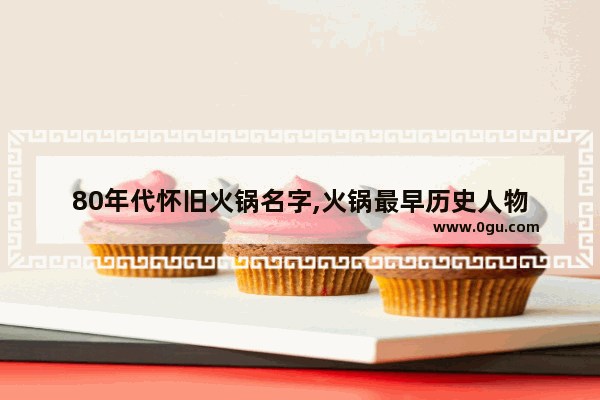 80年代怀旧火锅名字,火锅最早历史人物
www.0gu.com